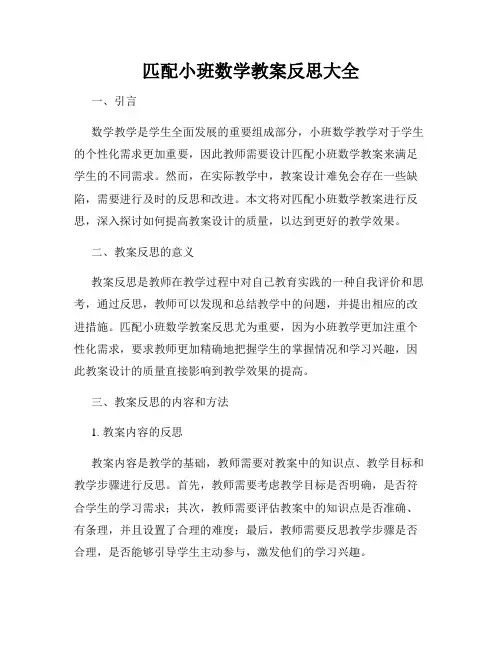 匹配小班数学教案反思大全

一、引言

数学教学是学生全面发展的重要组成部分，小班数学教学对于学生的个性化需求更加重要，因此教师需要设计匹配小班数学教案来满足学生的不同需求。然而，在实际教学中，教案设计难免会存在一些缺陷，需要进行及时的反思和改进。本文将对匹配小班数学教案进行反思，深入探讨如何提高教案设计的质量，以达到更好的教学效果。

二、教案反思的意义

教案反思是教师在教学过程中对自己教育实践的一种自我评价和思考，通过反思，教师可以发现和总结教学中的问题，并提出相应的改进措施。匹配小班数学教案反思尤为重要，因为小班教学更加注重个性化需求，要求教师更加精确地把握学生的掌握情况和学习兴趣，因此教案设计的质量直接影响到教学效果的提高。

三、教案反思的内容和方法

1. 教案内容的反思

教案内容是教学的基础，教师需要对教案中的知识点、教学目标和教学步骤进行反思。首先，教师需要考虑教学目标是否明确，是否符合学生的学习需求；其次，教师需要评估教案中的知识点是否准确、有条理，并且设置了合理的难度；最后，教师需要反思教学步骤是否合理，是否能够引导学生主动参与，激发他们的学习兴趣。